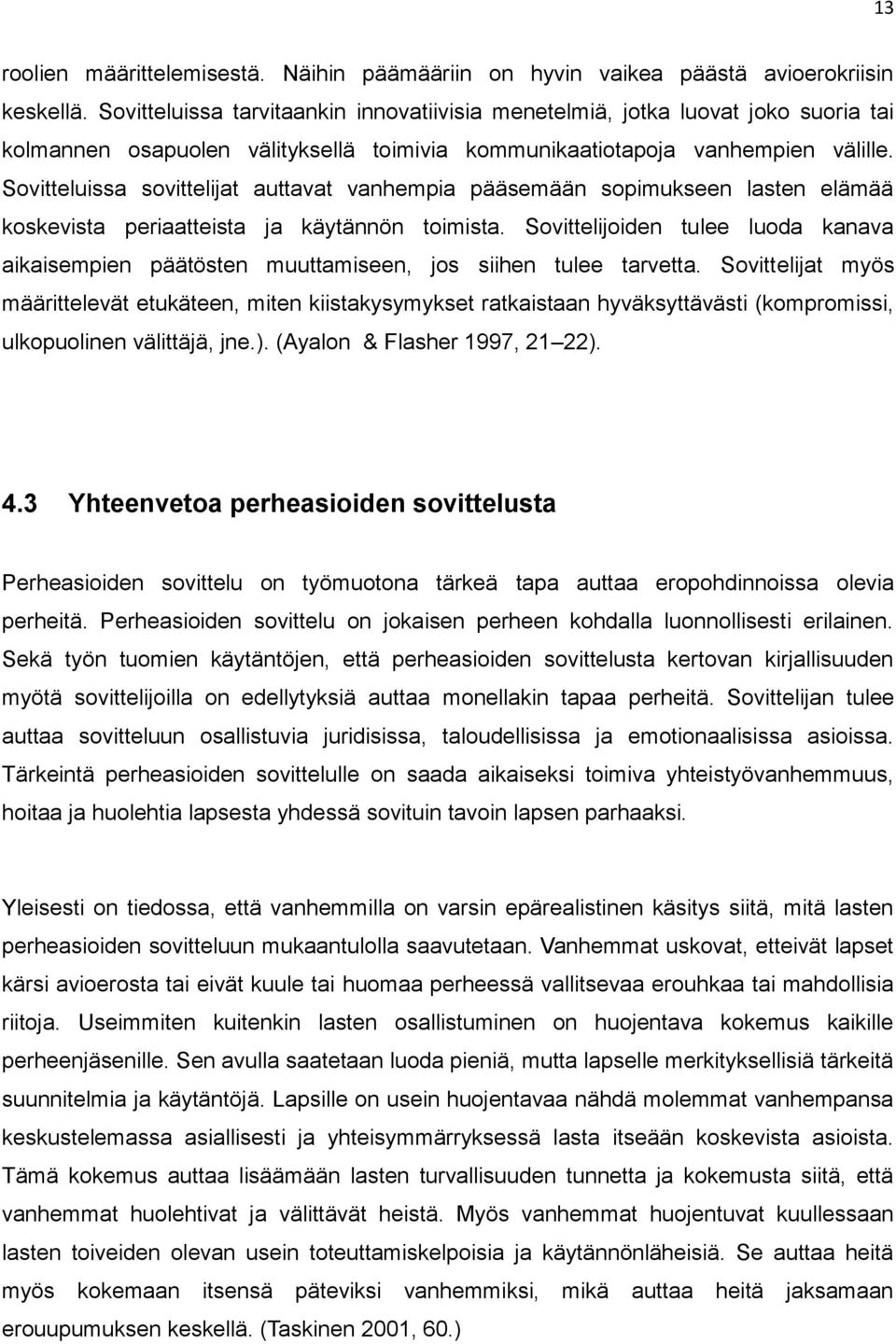 13

roolien määrittelemisestä. Näihin päämääriin on hyvin vaikea päästä avioerokriisin keskellä. Sovitteluissa tarvitaankin innovatiivisia menetelmiä, jotka luovat joko suoria tai kolmannen osapuolen välityksellä toimivia kommunikaatiotapoja vanhempien välille. Sovitteluissa sovittelijat auttavat vanhempia pääsemään sopimukseen lasten elämää koskevista periaatteista ja käytännön toimista. Sovittelijoiden tulee luoda kanava aikaisempien päätösten muuttamiseen, jos siihen tulee tarvetta. Sovittelijat myös määrittelevät etukäteen, miten kiistakysymykset ratkaistaan hyväksyttävästi (kompromissi, ulkopuolinen välittäjä, jne.). (Ayalon & Flasher 1997, 21 22).

4.3 Yhteenvetoa perheasioiden sovittelusta

Perheasioiden sovittelu on työmuotona tärkeä tapa auttaa eropohdinnoissa olevia perheitä. Perheasioiden sovittelu on jokaisen perheen kohdalla luonnollisesti erilainen. Sekä työn tuomien käytäntöjen, että perheasioiden sovittelusta kertovan kirjallisuuden myötä sovittelijoilla on edellytyksiä auttaa monellakin tapaa perheitä. Sovittelijan tulee auttaa sovitteluun osallistuvia juridisissa, taloudellisissa ja emotionaalisissa asioissa. Tärkeintä perheasioiden sovittelulle on saada aikaiseksi toimiva yhteistyövanhemmuus, hoitaa ja huolehtia lapsesta yhdessä sovituin tavoin lapsen parhaaksi.

Yleisesti on tiedossa, että vanhemmilla on varsin epärealistinen käsitys siitä, mitä lasten perheasioiden sovitteluun mukaantulolla saavutetaan. Vanhemmat uskovat, etteivät lapset kärsi avioerosta tai eivät kuule tai huomaa perheessä vallitsevaa erouhkaa tai mahdollisia riitoja. Useimmiten kuitenkin lasten osallistuminen on huojentava kokemus kaikille perheenjäsenille. Sen avulla saatetaan luoda pieniä, mutta lapselle merkityksellisiä tärkeitä suunnitelmia ja käytäntöjä. Lapsille on usein huojentavaa nähdä molemmat vanhempansa keskustelemassa asiallisesti ja yhteisymmärryksessä lasta itseään koskevista asioista. Tämä kokemus auttaa lisäämään lasten turvallisuuden tunnetta ja kokemusta siitä, että vanhemmat huolehtivat ja välittävät heistä. Myös vanhemmat huojentuvat kuullessaan lasten toiveiden olevan usein toteuttamiskelpoisia ja käytännönläheisiä. Se auttaa heitä myös kokemaan itsensä päteviksi vanhemmiksi, mikä auttaa heitä jaksamaan erouupumuksen keskellä. (Taskinen 2001, 60.)